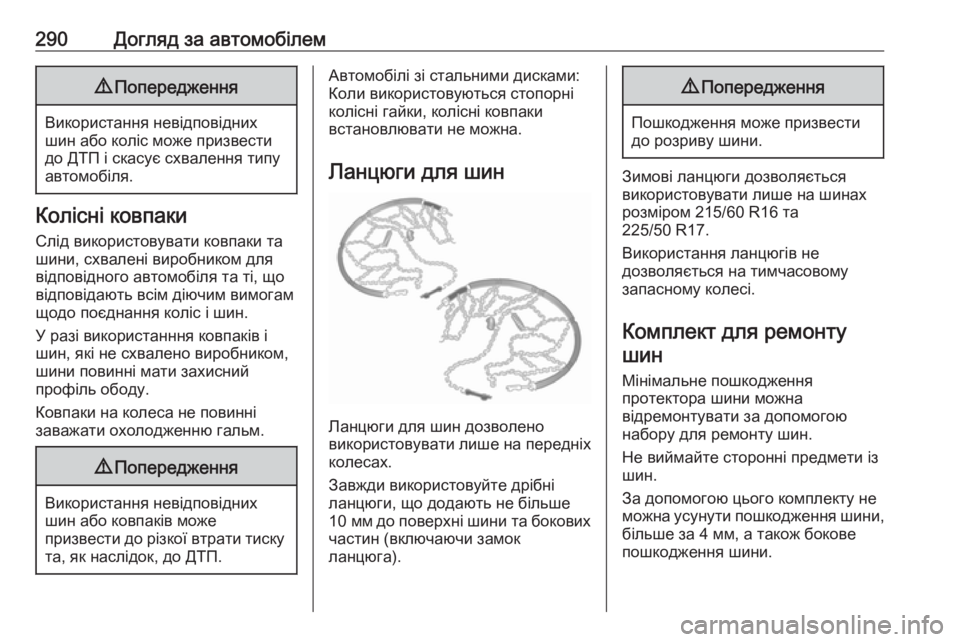 290 Догляд за автомобілем

⚠ Попередження

Використання невідповідних шин або коліс може призвести до ДТП і скасує схвалення типу автомобіля.

Колісні ковпаки

Слід використовувати ковпаки та шини, схвалені виробником для відповідного автомобіля та ті, що відповідають всім діючим вимогам щодо поєднання коліс і шин.

У разі використанння ковпаків і шин, які не схвалено виробником, шини повинні мати захисний профіль ободу.

Ковпаки на колеса не повинні заважати охолодженню гальм.

⚠ Попередження

Використання невідповідних шин або ковпаків може призвести до різкої втрати тиску та, як наслідок, до ДТП.

Автомобілі зі стальними дисками: Коли використовуються стопорні колісні гайки, колісні ковпаки встановлювати не можна.

Ланцюги для шин

Ланцюги для шин дозволено використовувати лише на передніх колесах.

Завжди використовуйте дрібні ланцюги, що додають не більше 10 мм до поверхні шини та бокових частин (включаючи замок ланцюга).

⚠ Попередження

Пошкодження може призвести до розриву шини.

Зимові ланцюги дозволяється використовувати лише на шинах розміром 215/60 R16 та 225/50 R17.

Використання ланцюгів не дозволяється на тимчасовому запасному колесі.

Комплект для ремонту шин

Мінімальне пошкодження протектора шини можна відремонтувати за допомогою набору для ремонту шин.

Не виймайте сторонні предмети із шин.

За допомогою цього комплекту не можна усунути пошкодження шини, більше за 4 мм, а також бокове пошкодження шини.

carmanualsonline.info